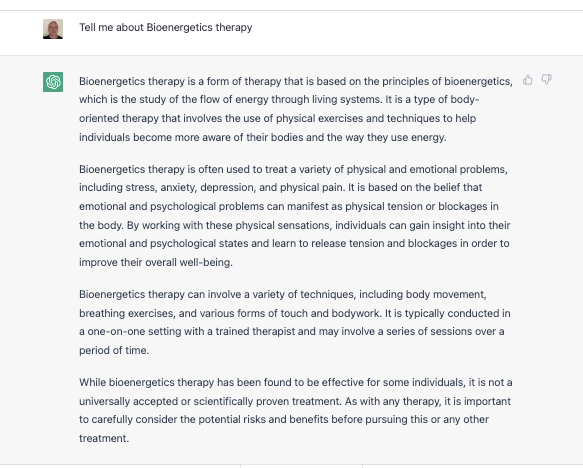 Tell me about Bioenergetics therapy

Bioenergetics therapy is a form of therapy that is based on the principles of bioenergetics, which is the study of the flow of energy through living systems. It is a type of body-oriented therapy that involves the use of physical exercises and techniques to help individuals become more aware of their bodies and the way they use energy.

Bioenergetics therapy is often used to treat a variety of physical and emotional problems, including stress, anxiety, depression, and physical pain. It is based on the belief that emotional and psychological problems can manifest as physical tension or blockages in the body. By working with these physical sensations, individuals can gain insight into their emotional and psychological states and learn to release tension and blockages in order to improve their overall well-being.

Bioenergetics therapy can involve a variety of techniques, including body movement, breathing exercises, and various forms of touch and bodywork. It is typically conducted in a one-on-one setting with a trained therapist and may involve a series of sessions over a period of time.

While bioenergetics therapy has been found to be effective for some individuals, it is not a universally accepted or scientifically proven treatment. As with any therapy, it is important to carefully consider the potential risks and benefits before pursuing this or any other treatment.